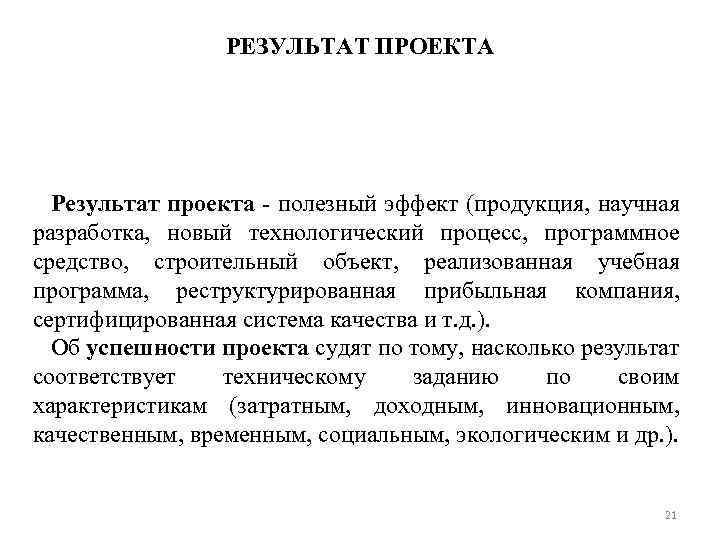 РЕЗУЛЬТАТ ПРОЕКТА

Результат проекта - полезный эффект (продукция, научная разработка, новый технологический процесс, программное средство, строительный объект, реализованная учебная программа, реструктурированная прибыльная компания, сертифицированная система качества и т.д.).

Об успешности проекта судят по тому, насколько результат соответствует техническому заданию по своим характеристикам (затратным, доходным, инновационным, качественным, временным, социальным, экологическим и др.).

21